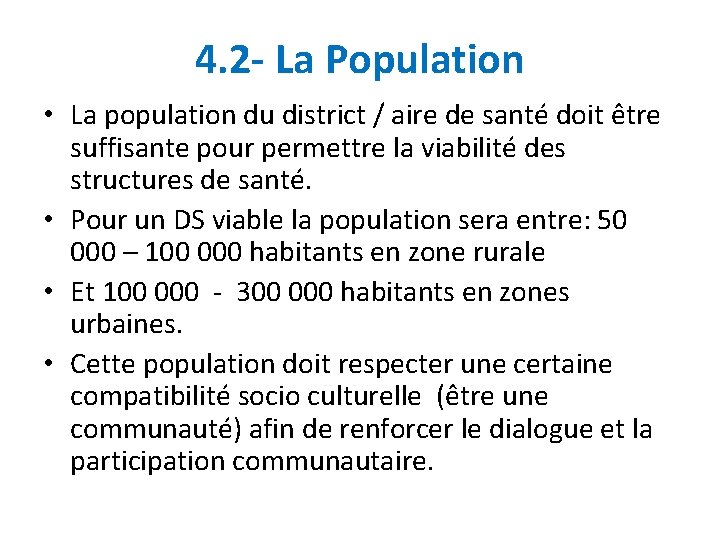 4.2- La Population

• La population du district / aire de santé doit être suffisante pour permettre la viabilité des structures de santé.

• Pour un DS viable la population sera entre: 50 000 – 100 000 habitants en zone rurale

• Et 100 000 - 300 000 habitants en zones urbaines.

• Cette population doit respecter une certaine compatibilité socio culturelle (être une communauté) afin de renforcer le dialogue et la participation communautaire.